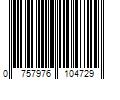 0 757976 104729